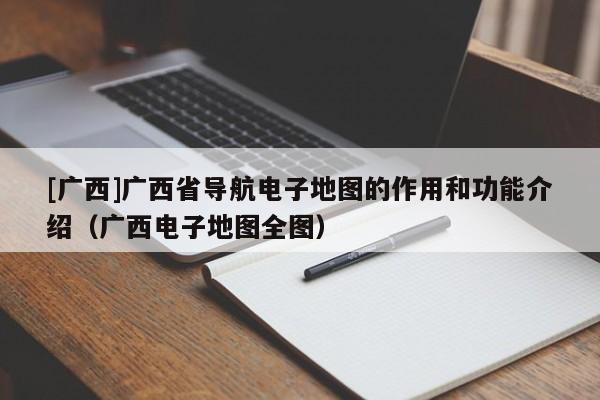 [广西]广西省导航电子地图的作用和功能介绍（广西电子地图全图）